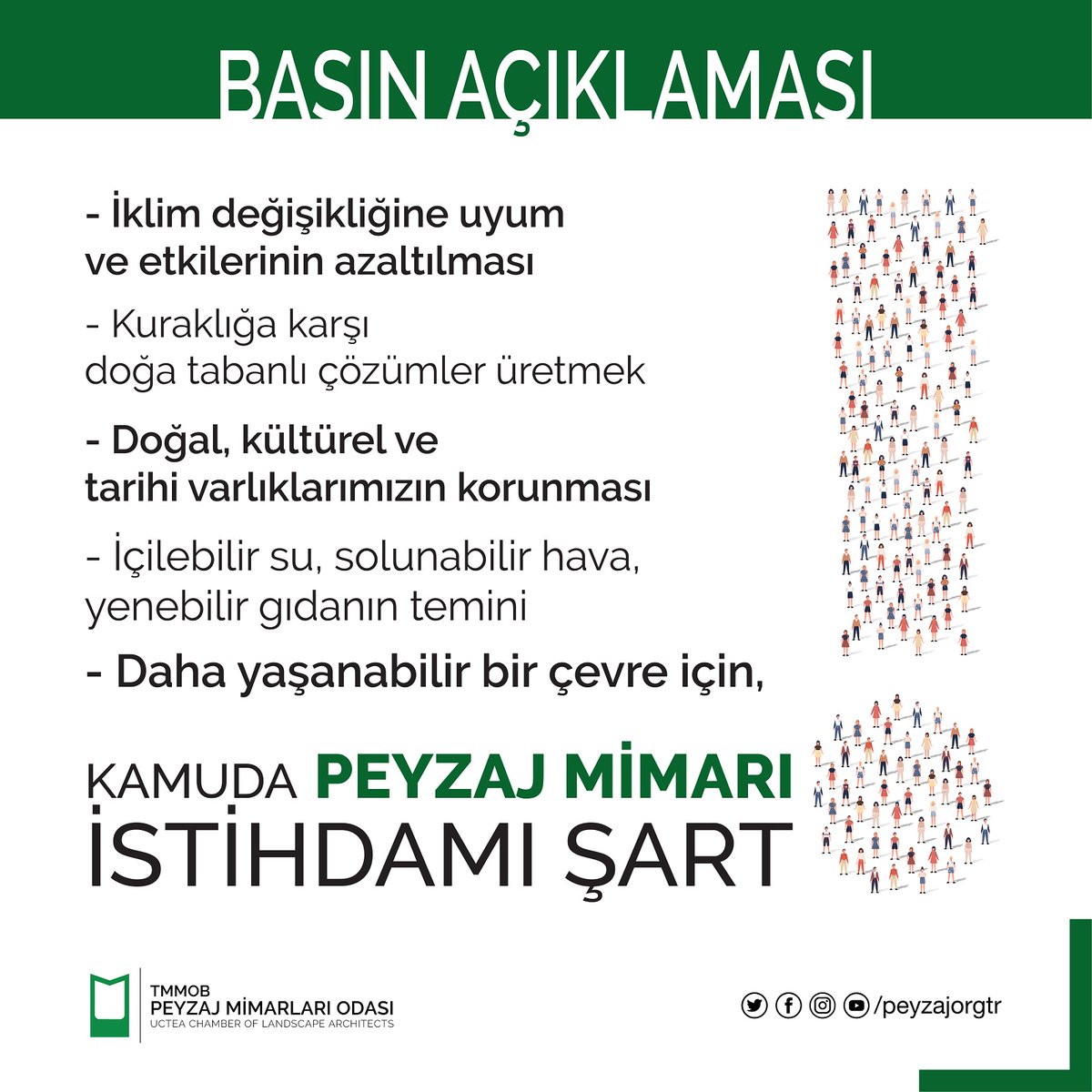 BASIN AÇIKLAMASI

- İklim değişikliğine uyum ve etkilerinin azaltılması

- Kuraklığa karşı doğa tabanlı çözümler üretmek

- Doğal, kültürel ve tarihi varlıklarımızın korunması

- İçilebilir su, solunabilir hava, yenebilir gıdanın temini

- Daha yaşanabilir bir çevre için,

KAMUDA PEYZAJ MİMARI İSTİHDAMI ŞART

TMMOB
PEYZAJ MİMARLARI ODASI
UCTEA CHAMBER OF LANDSCAPE ARCHITECTS

/peyzajorgtr